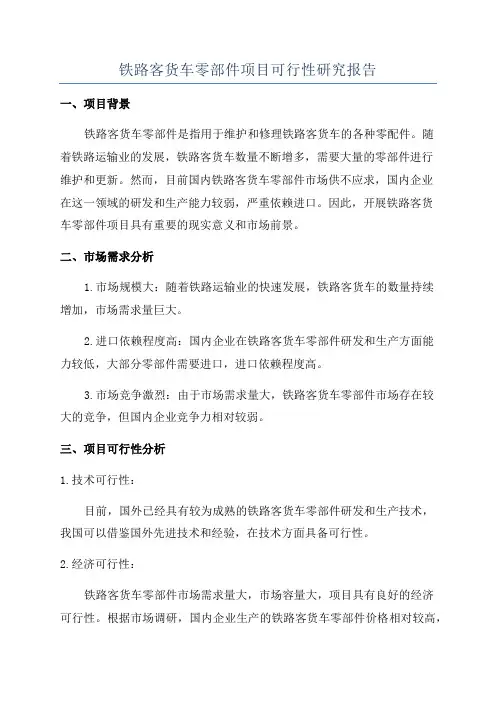 铁路客货车零部件项目可行性研究报告

一、项目背景

铁路客货车零部件是指用于维护和修理铁路客货车的各种零配件。随着铁路运输业的发展，铁路客货车数量不断增多，需要大量的零部件进行维护和更新。然而，目前国内铁路客货车零部件市场供不应求，国内企业在这一领域的研发和生产能力较弱，严重依赖进口。因此，开展铁路客货车零部件项目具有重要的现实意义和市场前景。

二、市场需求分析

1.市场规模大：随着铁路运输业的快速发展，铁路客货车的数量持续增加，市场需求量巨大。

2.进口依赖程度高：国内企业在铁路客货车零部件研发和生产方面能力较低，大部分零部件需要进口，进口依赖程度高。

3.市场竞争激烈：由于市场需求量大，铁路客货车零部件市场存在较大的竞争，但国内企业竞争力相对较弱。

三、项目可行性分析

1.技术可行性：

目前，国外已经具有较为成熟的铁路客货车零部件研发和生产技术，我国可以借鉴国外先进技术和经验，在技术方面具备可行性。

2.经济可行性：

铁路客货车零部件市场需求量大，市场容量大，项目具有良好的经济可行性。根据市场调研，国内企业生产的铁路客货车零部件价格相对较高，